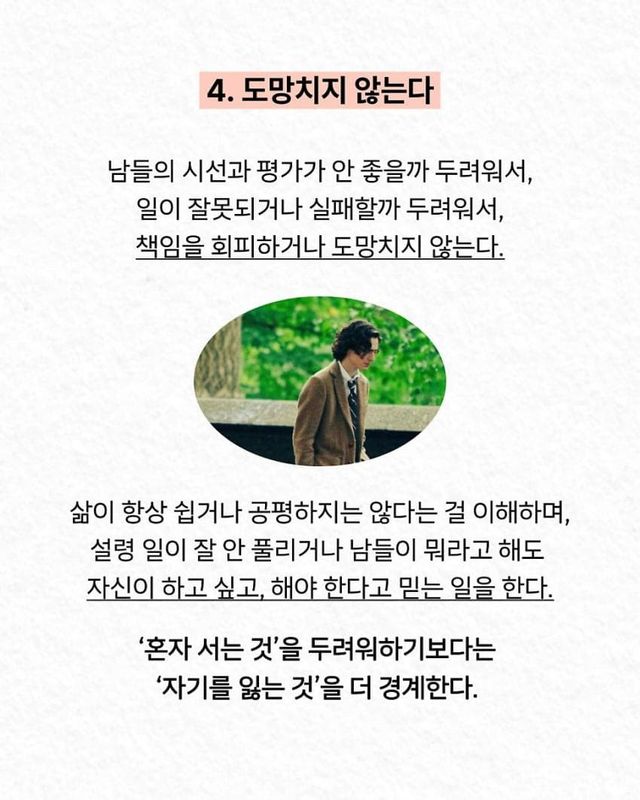 4. 도망치지 않는다

남들의 시선과 평가가 안 좋을까 두려워서,
일이 잘못되거나 실패할까 두려워서,
책임을 회피하거나 도망치지 않는다.

삶이 항상 쉽거나 공평하지는 않다는 걸 이해하며,
설령 일이 잘 안 풀리거나 남들이 뭐라고 해도
자신이 하고 싶고, 해야 한다고 믿는 일을 한다.

'혼자 서는 것'을 두려워하기보다는
'자기를 잃는 것'을 더 경계한다.